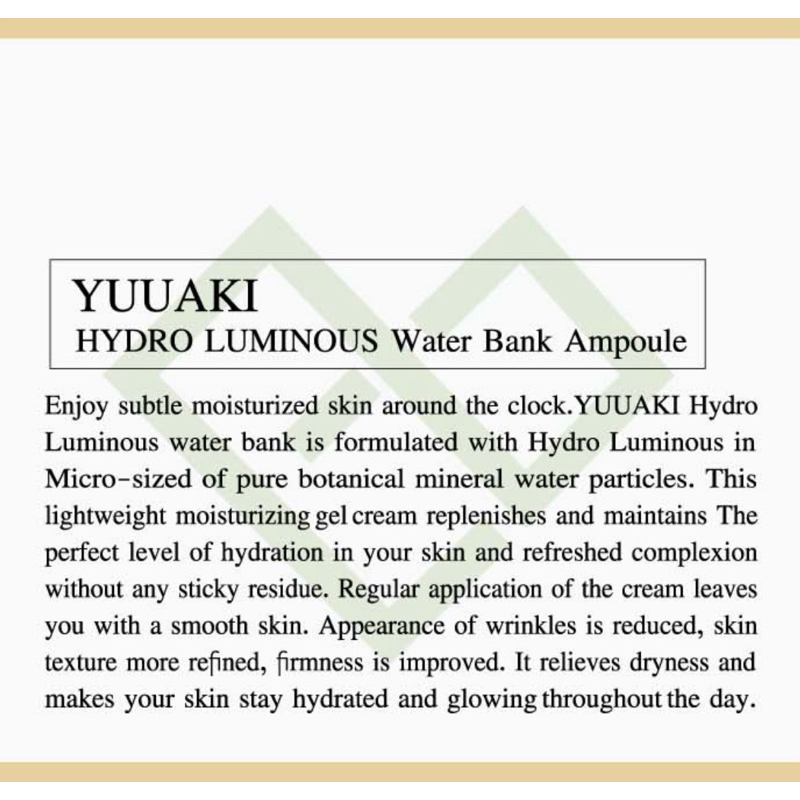 YUUAKI
HYDRO LUMINOUS Water Bank Ampoule

Enjoy subtle moisturized skin around the clock.YUUAKI Hydro Luminous water bank is formulated with Hydro Luminous in Micro-sized of pure botanical mineral water particles. This lightweight moisturizing gel cream replenishes and maintains The perfect level of hydration in your skin and refreshed complexion without any sticky residue. Regular application of the cream leaves you with a smooth skin. Appearance of wrinkles is reduced, skin texture more refined, firmness is improved. It relieves dryness and makes your skin stay hydrated and glowing throughout the day.